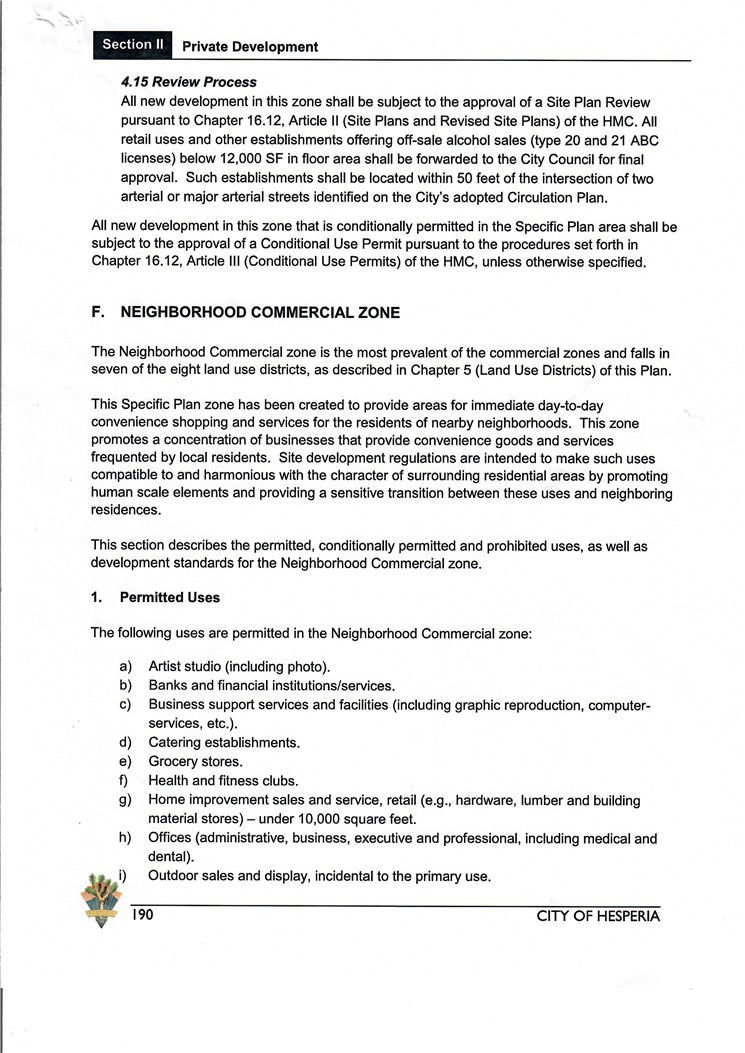 Section II Private Development

4.15 Review Process

All new development in this zone shall be subject to the approval of a Site Plan Review pursuant to Chapter 16.12, Article II (Site Plans and Revised Site Plans) of the HMC. All retail uses and other establishments offering off-sale alcohol sales (type 20 and 21 ABC licenses) below 12,000 SF in floor area shall be forwarded to the City Council for final approval. Such establishments shall be located within 50 feet of the intersection of two arterial or major arterial streets identified on the City's adopted Circulation Plan.

All new development in this zone that is conditionally permitted in the Specific Plan area shall be subject to the approval of a Conditional Use Permit pursuant to the procedures set forth in Chapter 16.12, Article III (Conditional Use Permits) of the HMC, unless otherwise specified.

F. NEIGHBORHOOD COMMERCIAL ZONE

The Neighborhood Commercial zone is the most prevalent of the commercial zones and falls in seven of the eight land use districts, as described in Chapter 5 (Land Use Districts) of this Plan.

This Specific Plan zone has been created to provide areas for immediate day-to-day convenience shopping and services for the residents of nearby neighborhoods. This zone promotes a concentration of businesses that provide convenience goods and services frequented by local residents. Site development regulations are intended to make such uses compatible to and harmonious with the character of surrounding residential areas by promoting human scale elements and providing a sensitive transition between these uses and neighboring residences.

This section describes the permitted, conditionally permitted and prohibited uses, as well as development standards for the Neighborhood Commercial zone.

1. Permitted Uses

The following uses are permitted in the Neighborhood Commercial zone:

a) Artist studio (including photo).
b) Banks and financial institutions/services.
c) Business support services and facilities (including graphic reproduction, computer-services, etc.).
d) Catering establishments.
e) Grocery stores.
f) Health and fitness clubs.
g) Home improvement sales and service, retail (e.g., hardware, lumber and building material stores) – under 10,000 square feet.
h) Offices (administrative, business, executive and professional, including medical and dental).
i) Outdoor sales and display, incidental to the primary use.

190 CITY OF HESPERIA